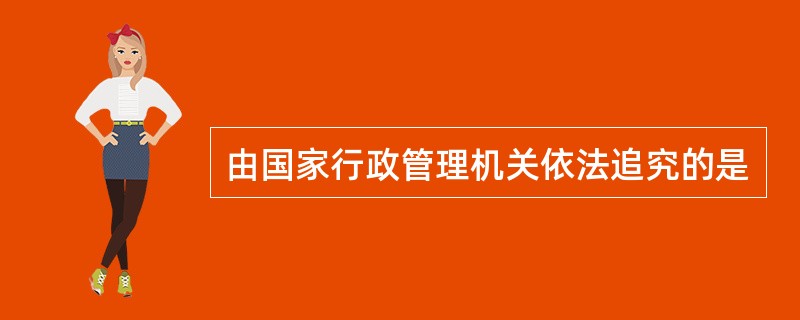 由国家行政管理机关依法追究的是